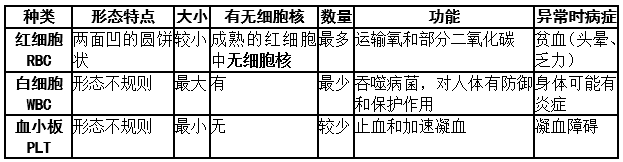 | 种类 | 形态特点 | 大小 | 有无细胞核 | 数量 | 功能 | 异常时病症 |
|---|---|---|---|---|---|---|
| 红细胞 RBC | 两面凹的圆饼状 | 较小 | 成熟的红细胞中无细胞核 | 最多 | 运输氧和部分二氧化碳 | 贫血（头晕、乏力） |
| 白细胞 WBC | 形态不规则 | 最大 | 有 | 最少 | 吞噬病菌，对人体有防御和保护作用 | 身体可能有炎症 |
| 血小板 PLT | 形态不规则 | 最小 | 无 | 较少 | 止血和加速凝血 | 凝血障碍 |